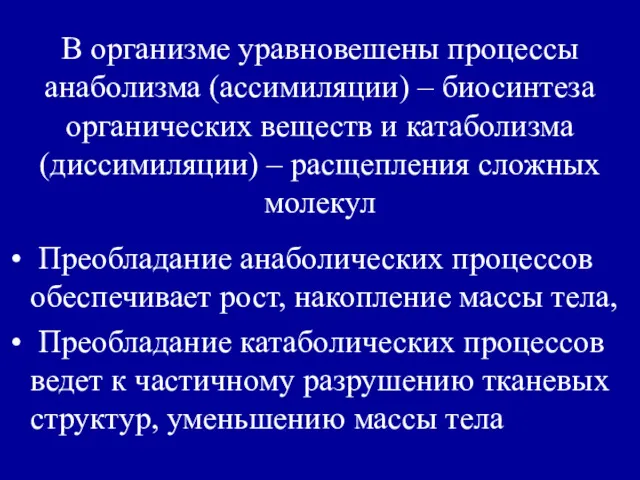 В организме уравновешены процессы анаболизма (ассимиляции) – биосинтеза органических веществ и катаболизма (диссимиляции) – расщепления сложных молекул

• Преобладание анаболических процессов обеспечивает рост, накопление массы тела,

• Преобладание катаболических процессов ведет к частичному разрушению тканевых структур, уменьшению массы тела